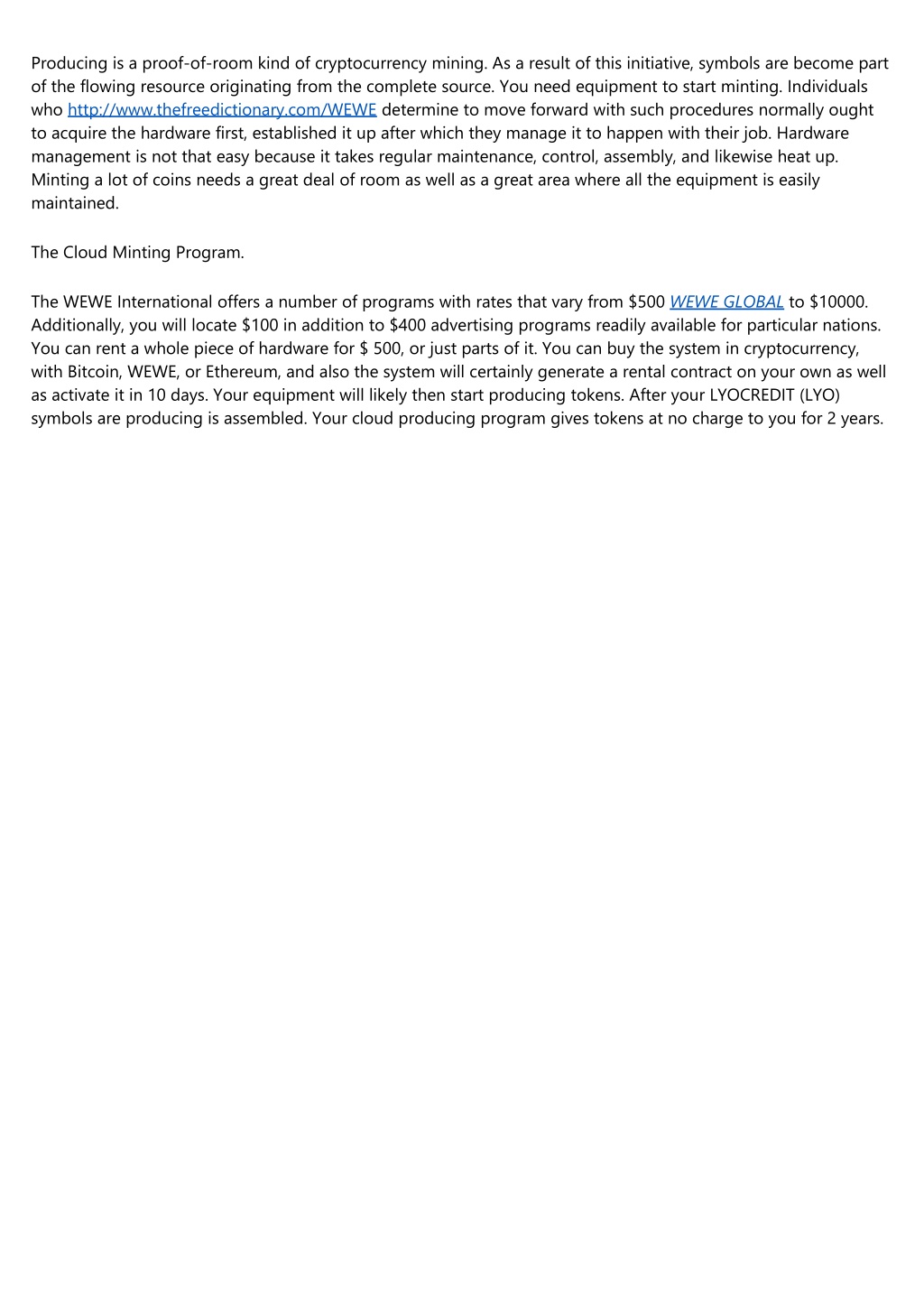 Producing is a proof-of-room kind of cryptocurrency mining. As a result of this initiative, symbols are become part of the flowing resource originating from the complete source. You need equipment to start minting. Individuals who http://www.thefreedictionary.com/WEWE determine to move forward with such procedures normally ought to acquire the hardware first, established it up after which they manage it to happen with their job. Hardware management is not that easy because it takes regular maintenance, control, assembly, and likewise heat up. Minting a lot of coins needs a great deal of room as well as a great area where all the equipment is easily maintained.

The Cloud Minting Program.

The WEWE International offers a number of programs with rates that vary from $500 WEWE GLOBAL to $10000. Additionally, you will locate $100 in addition to $400 advertising programs readily available for particular nations. You can rent a whole piece of hardware for $ 500, or just parts of it. You can buy the system in cryptocurrency, with Bitcoin, WEWE, or Ethereum, and also the system will certainly generate a rental contract on your own as well as activate it in 10 days. Your equipment will likely then start producing tokens. After your LYOCREDIT (LYO) symbols are producing is assembled. Your cloud producing program gives tokens at no charge to you for 2 years.